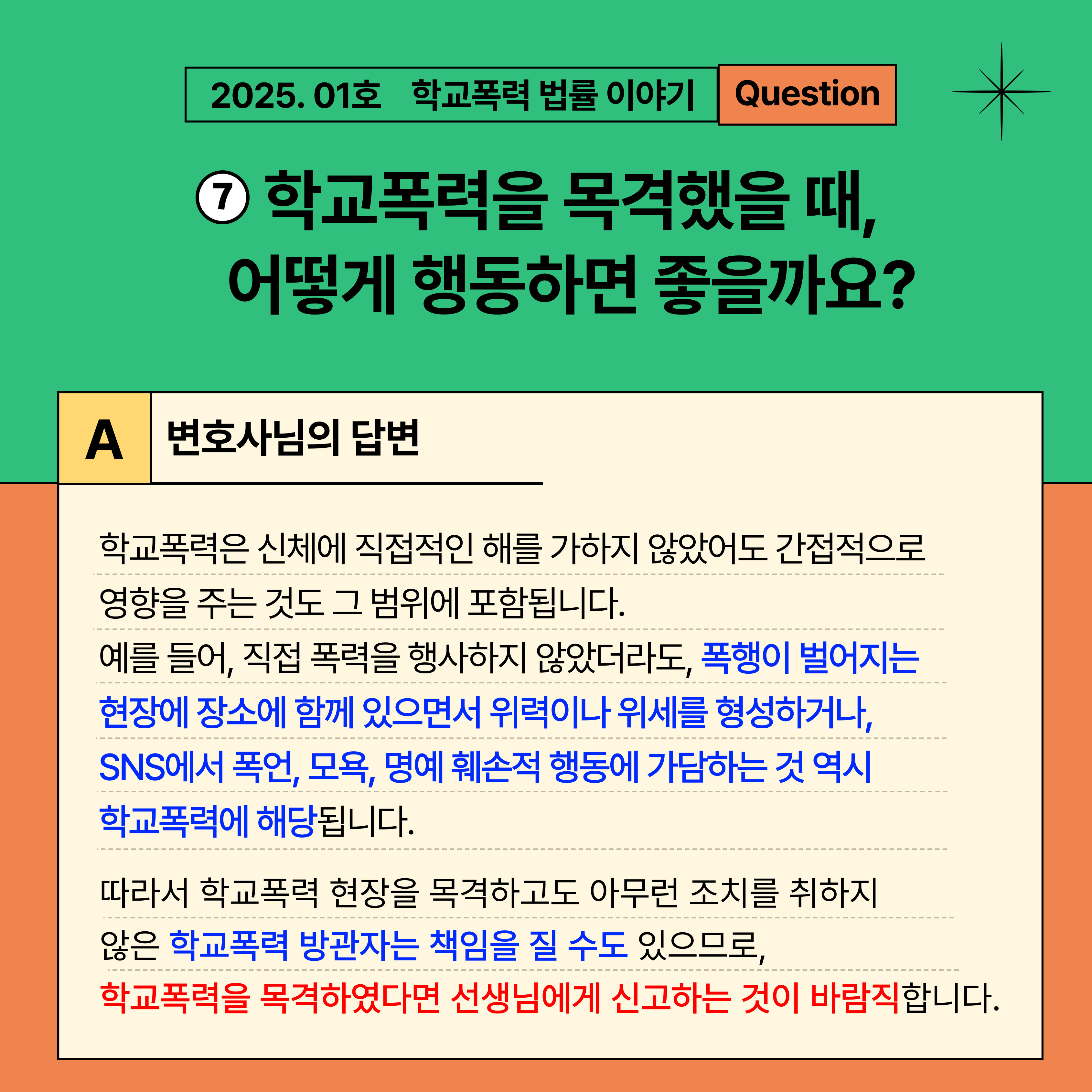 2025. 01호 학교폭력 법률 이야기 Question

⑦ 학교폭력을 목격했을 때, 어떻게 행동하면 좋을까요?

A 변호사님의 답변

학교폭력은 신체에 직접적인 해를 가하지 않았어도 간접적으로 영향을 주는 것도 그 범위에 포함됩니다.
예를 들어, 직접 폭력을 행사하지 않았더라도, 폭행이 벌어지는 현장에 장소에 함께 있으면서 위력이나 위세를 형성하거나, SNS에서 폭언, 모욕, 명예 훼손적 행동에 가담하는 것 역시 학교폭력에 해당됩니다.

따라서 학교폭력 현장을 목격하고도 아무런 조치를 취하지 않은 학교폭력 방관자는 책임을 질 수도 있으므로, 학교폭력을 목격하였다면 선생님에게 신고하는 것이 바람직합니다.